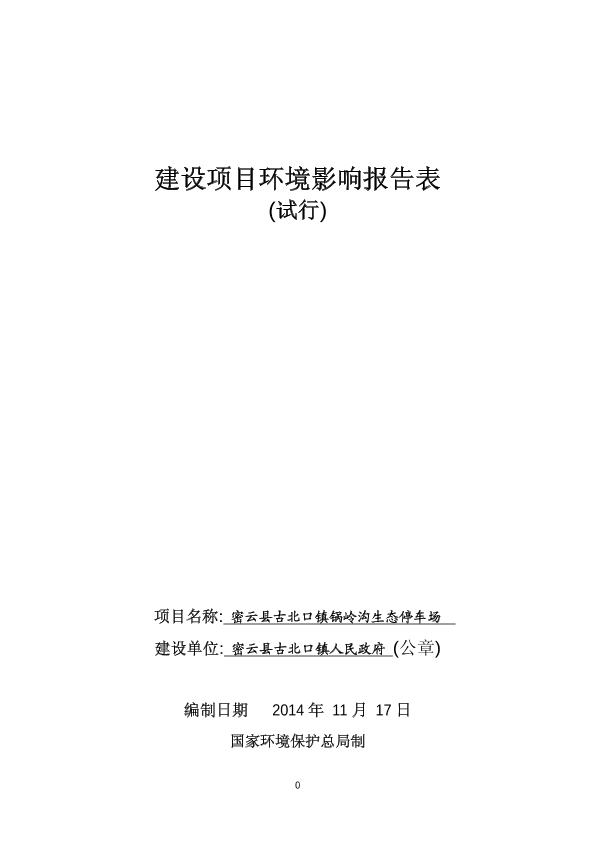 建设项目环境影响报告表
(试行)

项目名称: 密云县古北口镇锅岭沟生态停车场

建设单位: 密云县古北口镇人民政府 (公章)

编制日期 2014 年 11 月 17 日

国家环境保护总局制

0